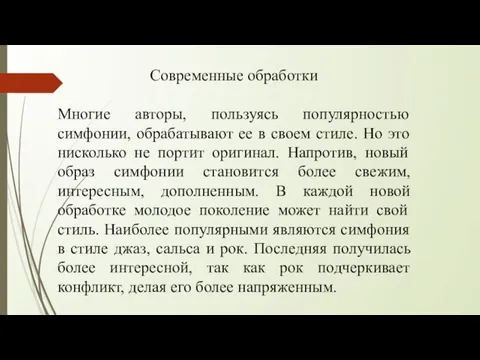 Современные обработки

Многие авторы, пользуясь популярностью симфонии, обрабатывают ее в своем стиле. Но это нисколько не портит оригинал. Напротив, новый образ симфонии становится более свежим, интересным, дополненным. В каждой новой обработке молодое поколение может найти свой стиль. Наиболее популярными являются симфония в стиле джаз, сальса и рок. Последняя получилась более интересной, так как рок подчеркивает конфликт, делая его более напряженным.